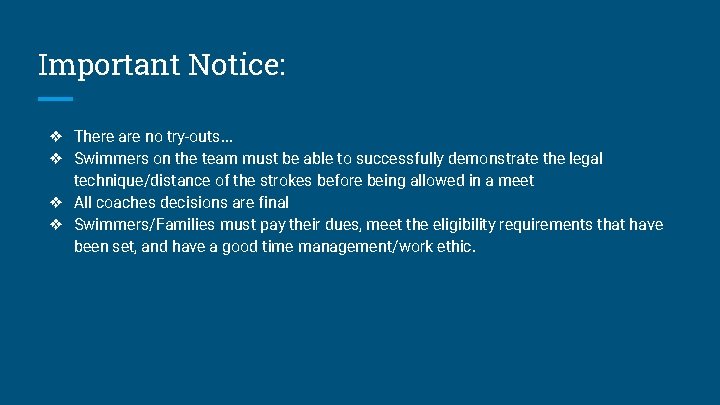 Important Notice:

❖ There are no try-outs…
❖ Swimmers on the team must be able to successfully demonstrate the legal technique/distance of the strokes before being allowed in a meet
❖ All coaches decisions are final
❖ Swimmers/Families must pay their dues, meet the eligibility requirements that have been set, and have a good time management/work ethic.